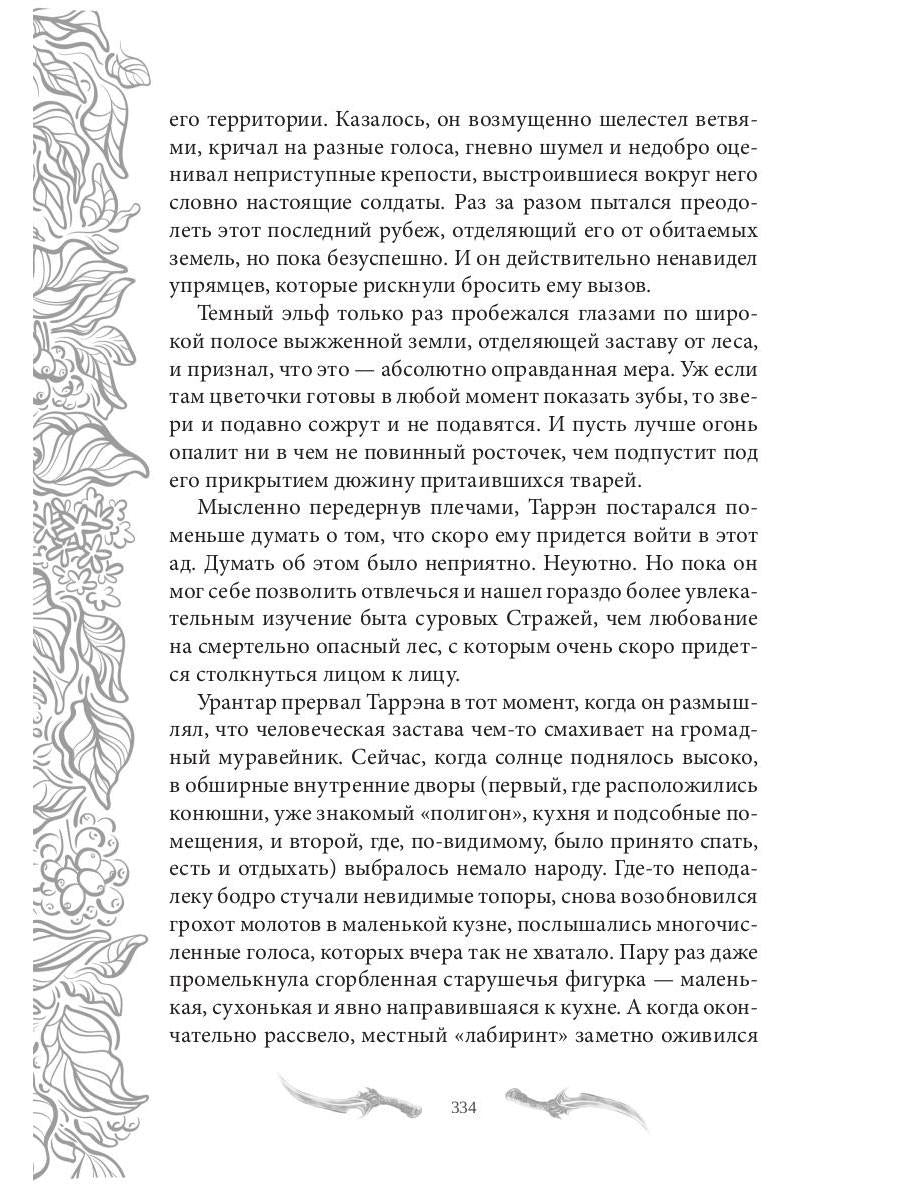 его территории. Казалось, он возмущенно шелестел ветвями, кричал на разные голоса, гневно шумел и недобро оценивал неприступные крепости, выстроившиеся вокруг него словно настоящие солдаты. Раз за разом пытался преодолеть этот последний рубеж, отделяющий его от обитаемых земель, но пока безуспешно. И он действительно ненавидел упрямцев, которые рискнули бросить ему вызов.

Темный эльф только раз пробежался глазами по широкой полосе выжженной земли, отделяющей заставу от леса, и признал, что это — абсолютно оправданная мера. Уж если там цветочки готовы в любой момент показать зубы, то звери и подавно сожрут и не подавятся. И пусть лучше огонь опалит ни в чем не повинный росточек, чем подпустит под его прикрытием дюжину притаившихся тварей.

Мысленно передернув плечами, Таррэн постарался поменьше думать о том, что скоро ему придется войти в этот ад. Думать об этом было неприятно. Неуютно. Но пока он мог себе позволить отвлечься и нашел гораздо более увлекательным изучение быта суровых Стражей, чем любование на смертельно опасный лес, с которым очень скоро придется столкнуться лицом к лицу.

Урантар прервал Таррэна в тот момент, когда он размышлял, что человеческая застава чем-то смахивает на громадный муравейник. Сейчас, когда солнце поднялось высоко, в обширные внутренние дворы (первый, где расположились конюшни, уже знакомый «полигон», кухня и подсобные помещения, и второй, где, по-видимому, было принято спать, есть и отдыхать) выбралось немало народу. Где-то неподалеку бодро стучали невидимые топоры, снова возобновился грохот молотов в маленькой кузне, послышались многочисленные голоса, которых вчера так не хватало. Пару раз даже промелькнула сгорбленная старушечья фигурка — маленькая, сухонькая и явно направившаяся к кухне. А когда окончательно рассвело, местный «лабиринт» заметно оживился

334